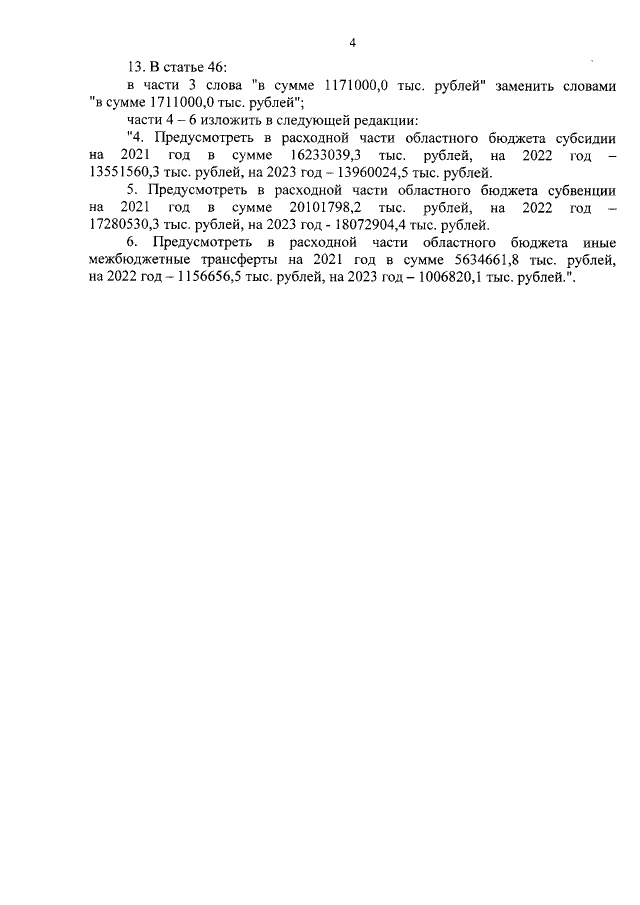 4

13. В статье 46:

в части 3 слова "в сумме 1171000,0 тыс. рублей" заменить словами "в сумме 1711000,0 тыс. рублей";

части 4 – 6 изложить в следующей редакции:

"4. Предусмотреть в расходной части областного бюджета субсидии на 2021 год в сумме 16233039,3 тыс. рублей, на 2022 год – 13551560,3 тыс. рублей, на 2023 год – 13960024,5 тыс. рублей.

5. Предусмотреть в расходной части областного бюджета субвенции на 2021 год в сумме 20101798,2 тыс. рублей, на 2022 год – 17280530,3 тыс. рублей, на 2023 год - 18072904,4 тыс. рублей.

6. Предусмотреть в расходной части областного бюджета иные межбюджетные трансферты на 2021 год в сумме 5634661,8 тыс. рублей, на 2022 год – 1156656,5 тыс. рублей, на 2023 год – 1006820,1 тыс. рублей.".